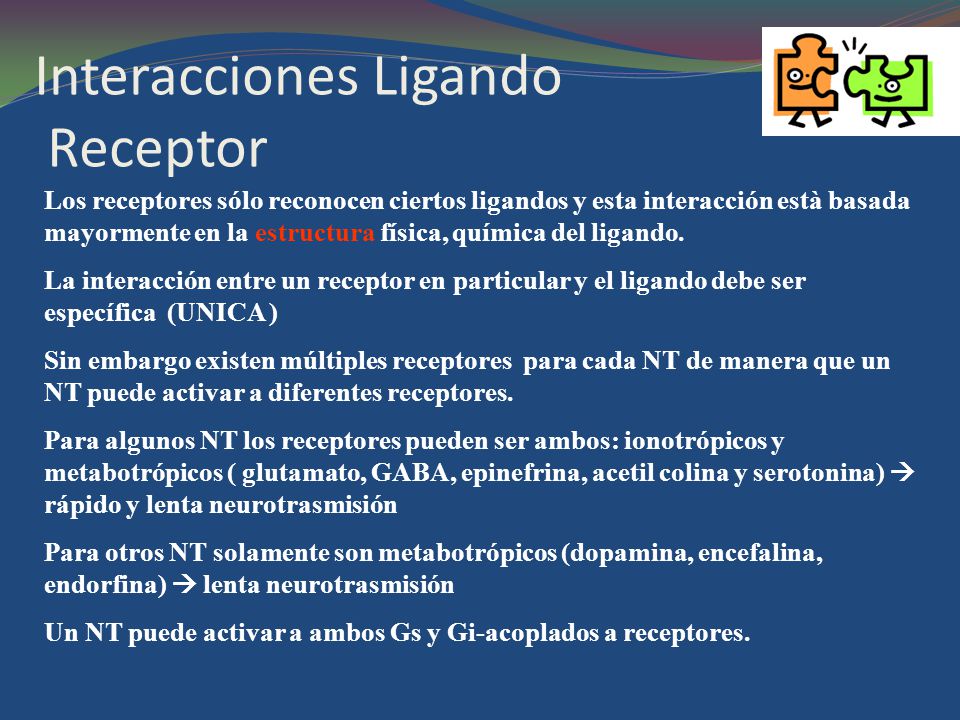 Interacciones Ligando Receptor

Los receptores sólo reconocen ciertos ligandos y esta interacción està basada mayormente en la estructura física, química del ligando.

La interacción entre un receptor en particular y el ligando debe ser específica (UNICA)

Sin embargo existen múltiples receptores para cada NT de manera que un NT puede activar a diferentes receptores.

Para algunos NT los receptores pueden ser ambos: ionotrópicos y metabotrópicos ( glutamato, GABA, epinefrina, acetil colina y serotonina) → rápido y lenta neurotrasmisión

Para otros NT solamente son metabotrópicos (dopamina, encefalina, endorfina) → lenta neurotrasmisión

Un NT puede activar a ambos Gs y Gi-acoplados a receptores.